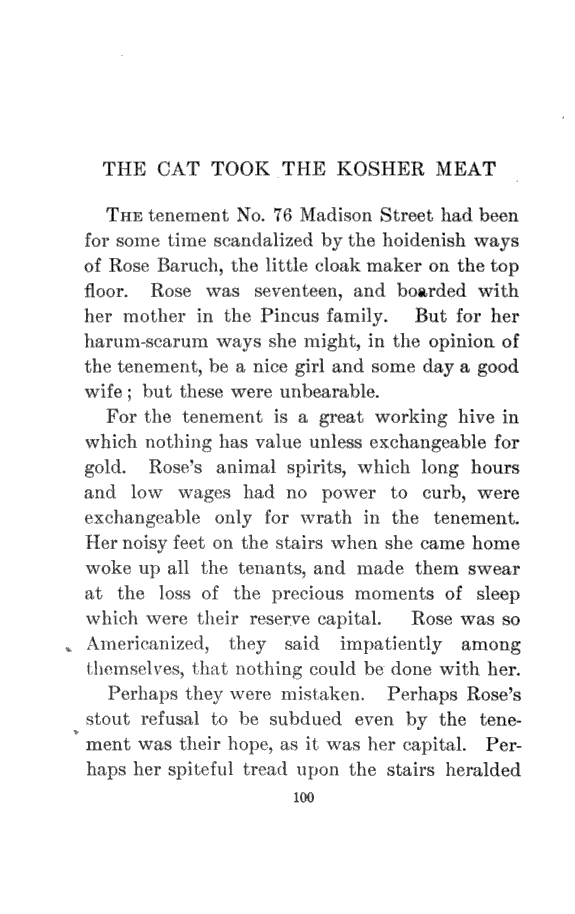 THE CAT TOOK THE KOSHER MEAT

THE tenement No. 76 Madison Street had been for some time scandalized by the hoidenish ways of Rose Baruch, the little cloak maker on the top floor. Rose was seventeen, and boarded with her mother in the Pincus family. But for her harum-scarum ways she might, in the opinion of the tenement, be a nice girl and some day a good wife; but these were unbearable.

For the tenement is a great working hive in which nothing has value unless exchangeable for gold. Rose's animal spirits, which long hours and low wages had no power to curb, were exchangeable only for wrath in the tenement. Her noisy feet on the stairs when she came home woke up all the tenants, and made them swear at the loss of the precious moments of sleep which were their reserve capital. Rose was so Americanized, they said impatiently among themselves, that nothing could be done with her.

Perhaps they were mistaken. Perhaps Rose's stout refusal to be subdued even by the tenement was their hope, as it was her capital. Perhaps her spiteful tread upon the stairs heralded

100